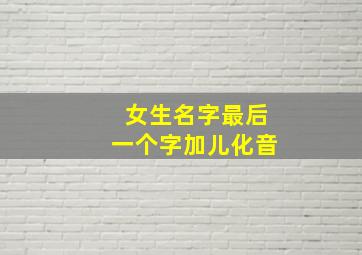 女生名字最后
一个字加儿化音